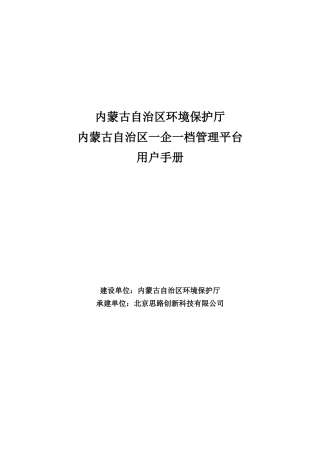 内蒙古自治区环境保护厅
内蒙古自治区一企一档管理平台
用户手册

建设单位：内蒙古自治区环境保护厅
承建单位：北京思路创新科技有限公司